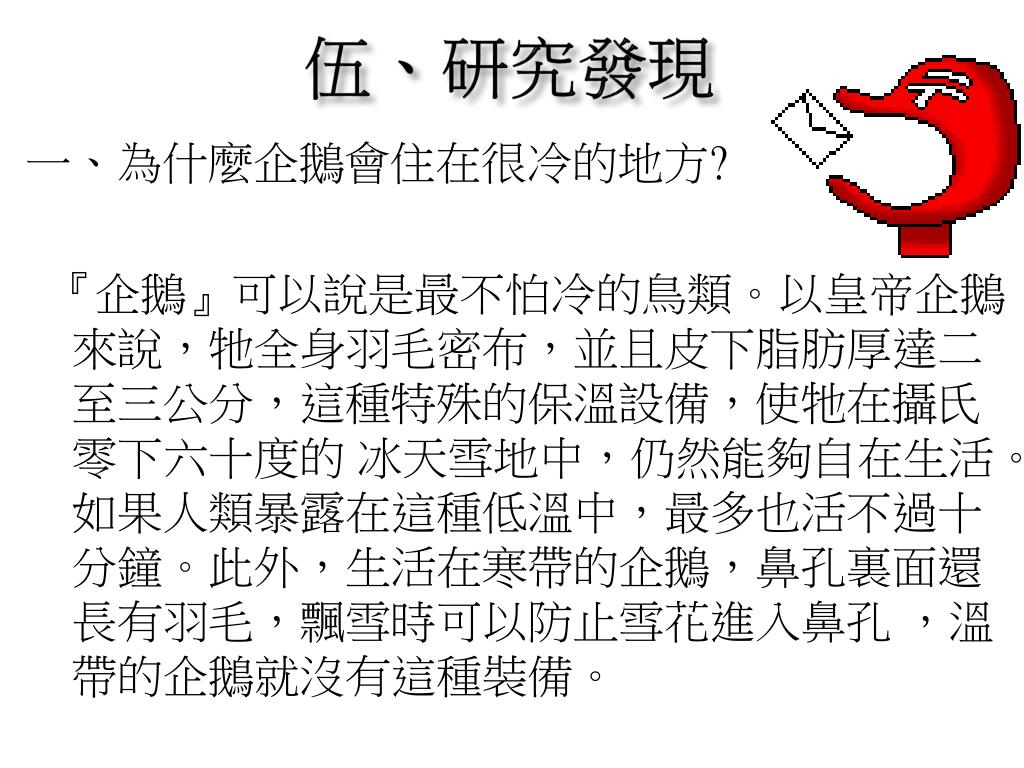 伍、研究發現

一、為什麼企鵝會住在很冷的地方?

『企鵝』可以說是最不怕冷的鳥類。以皇帝企鵝來說，牠全身羽毛密布，並且皮下脂肪厚達二至三公分，這種特殊的保溫設備，使牠在攝氏零下六十度的 冰天雪地中，仍然能夠自在生活。如果人類暴露在這種低溫中，最多也活不過十分鐘。此外，生活在寒帶的企鵝，鼻孔裏面還長有羽毛，飄雪時可以防止雪花進入鼻孔 ，溫帶的企鵝就沒有這種裝備。